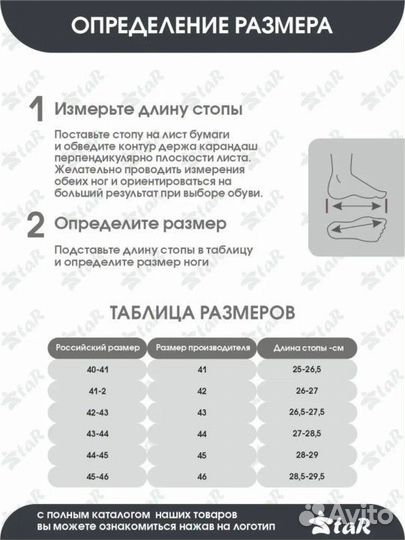 ОПРЕДЕЛЕНИЕ РАЗМЕРА

1 Измерьте длину стопы

Поставьте стопу на лист бумаги и обведите контур держа карандаш перпендикулярно плоскости листа. Желательно проводить измерения обеих ног и ориентироваться на больший результат при выборе обуви.

2 Определите размер

Подставьте длину стопы в таблицу и определите размер ноги

ТАБЛИЦА РАЗМЕРОВ

| Российский размер | Размер производителя | Длина стопы -см |
|---|---|---|
| 40-41 | 41 | 25-26,5 |
| 41-2 | 42 | 26-27 |
| 42-43 | 43 | 26,5-27,5 |
| 43-44 | 44 | 27-28,5 |
| 44-45 | 45 | 28-29 |
| 45-46 | 46 | 28,5-29,5 |

с полным каталогом наших товаров вы можете ознакомиться нажав на логотип

StaR

Avito